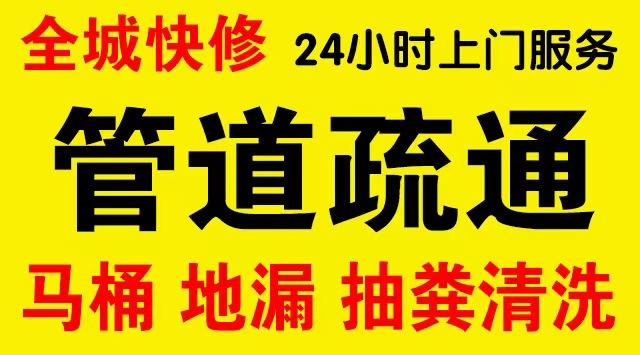 全城快修 24小时上门服务

管道疏通

马桶 地漏 抽粪清洗